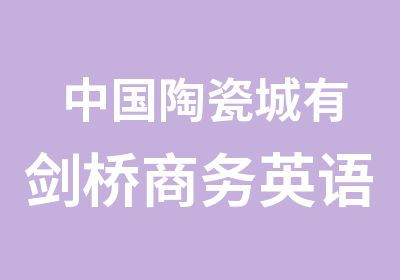 中国陶瓷城有
剑桥商务英语